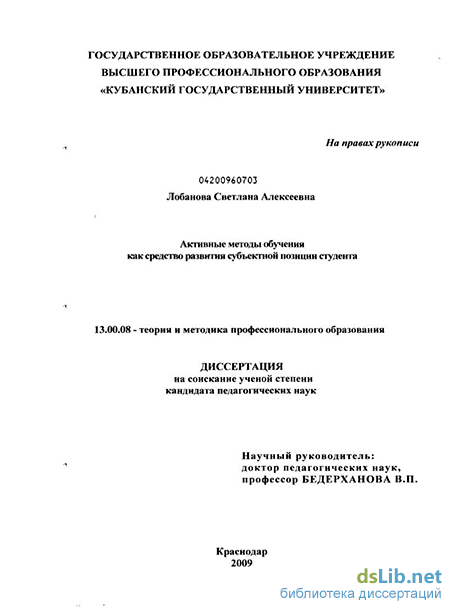 ГОСУДАРСТВЕННОЕ ОБРАЗОВАТЕЛЬНОЕ УЧРЕЖДЕНИЕ
ВЫСШЕГО ПРОФЕССИОНАЛЬНОГО ОБРАЗОВАНИЯ
«КУБАНСКИЙ ГОСУДАРСТВЕННЫЙ УНИВЕРСИТЕТ»

На правах рукописи

04200960703

Лобанова Светлана Алексеевна

Активные методы обучения
как средство развития субъектной позиции студента

13.00.08 - теория и методика профессионального образования

ДИССЕРТАЦИЯ
на соискание ученой степени
кандидата педагогических наук

Научный руководитель:
доктор педагогических наук,
профессор БЕДЕРХАНОВА В.П.

Краснодар
2009

dsLib.net
библиотека диссертаций